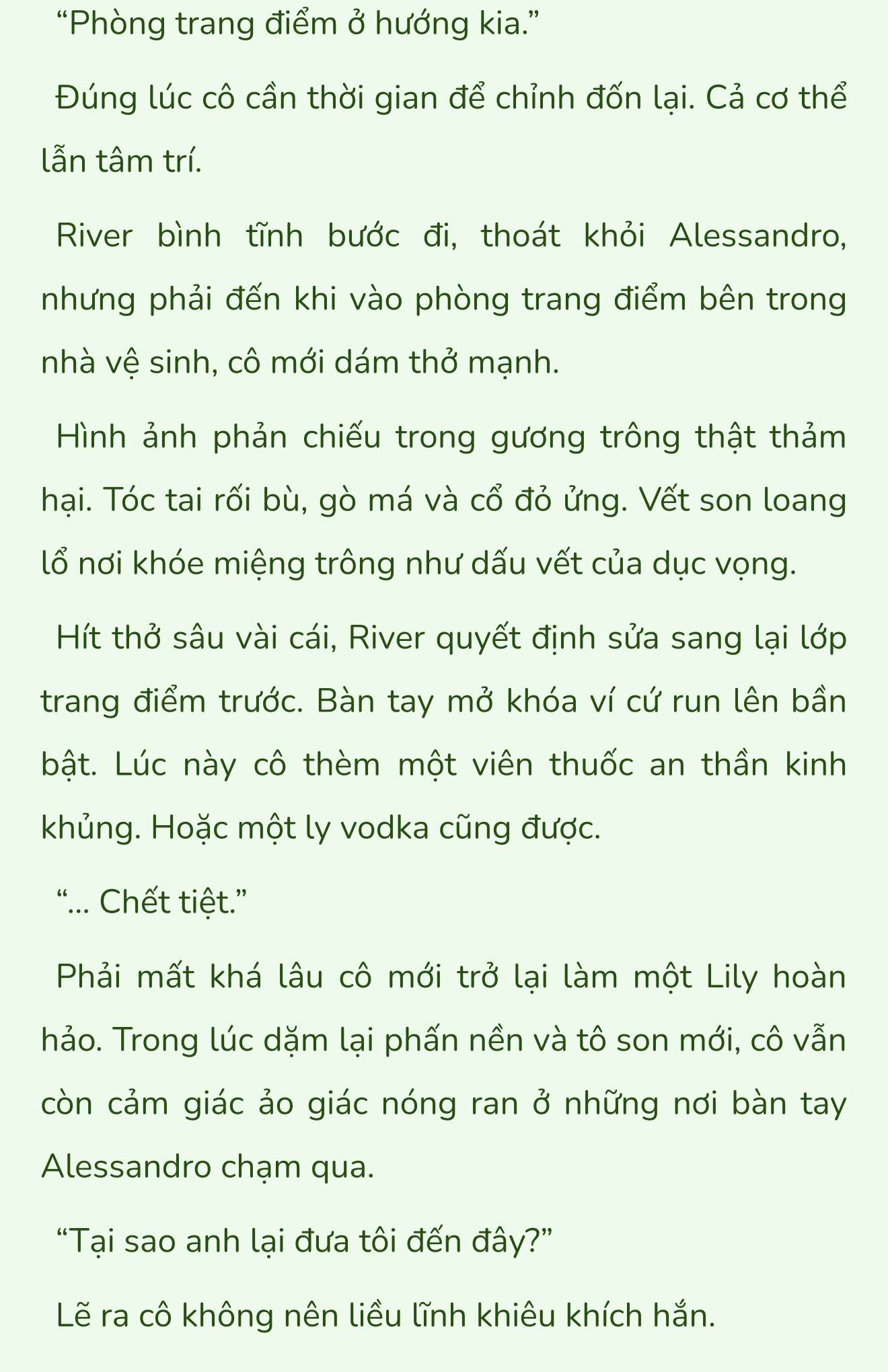 “Phòng trang điểm ở hướng kia.”

Đúng lúc cô cần thời gian để chỉnh đốn lại. Cả cơ thể lẫn tâm trí.

River bình tĩnh bước đi, thoát khỏi Alessandro, nhưng phải đến khi vào phòng trang điểm bên trong nhà vệ sinh, cô mới dám thở mạnh.

Hình ảnh phản chiếu trong gương trông thật thảm hại. Tóc tai rối bù, gò má và cổ đỏ ửng. Vết son loang lổ nơi khóe miệng trông như dấu vết của dục vọng.

Hít thở sâu vài cái, River quyết định sửa sang lại lớp trang điểm trước. Bàn tay mở khóa ví cứ run lên bần bật. Lúc này cô thèm một viên thuốc an thần kinh khủng. Hoặc một ly vodka cũng được.

“... Chết tiệt.”

Phải mất khá lâu cô mới trở lại làm một Lily hoàn hảo. Trong lúc dặm lại phấn nền và tô son mới, cô vẫn còn cảm giác ảo giác nóng ran ở những nơi bàn tay Alessandro chạm qua.

“Tại sao anh lại đưa tôi đến đây?”

Lẽ ra cô không nên liều lĩnh khiêu khích hắn.